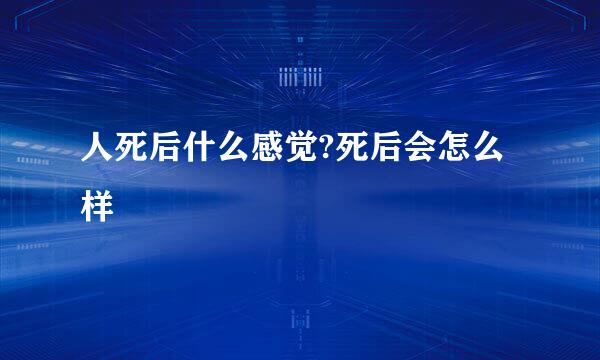 人死后什么感觉?死后会怎么样